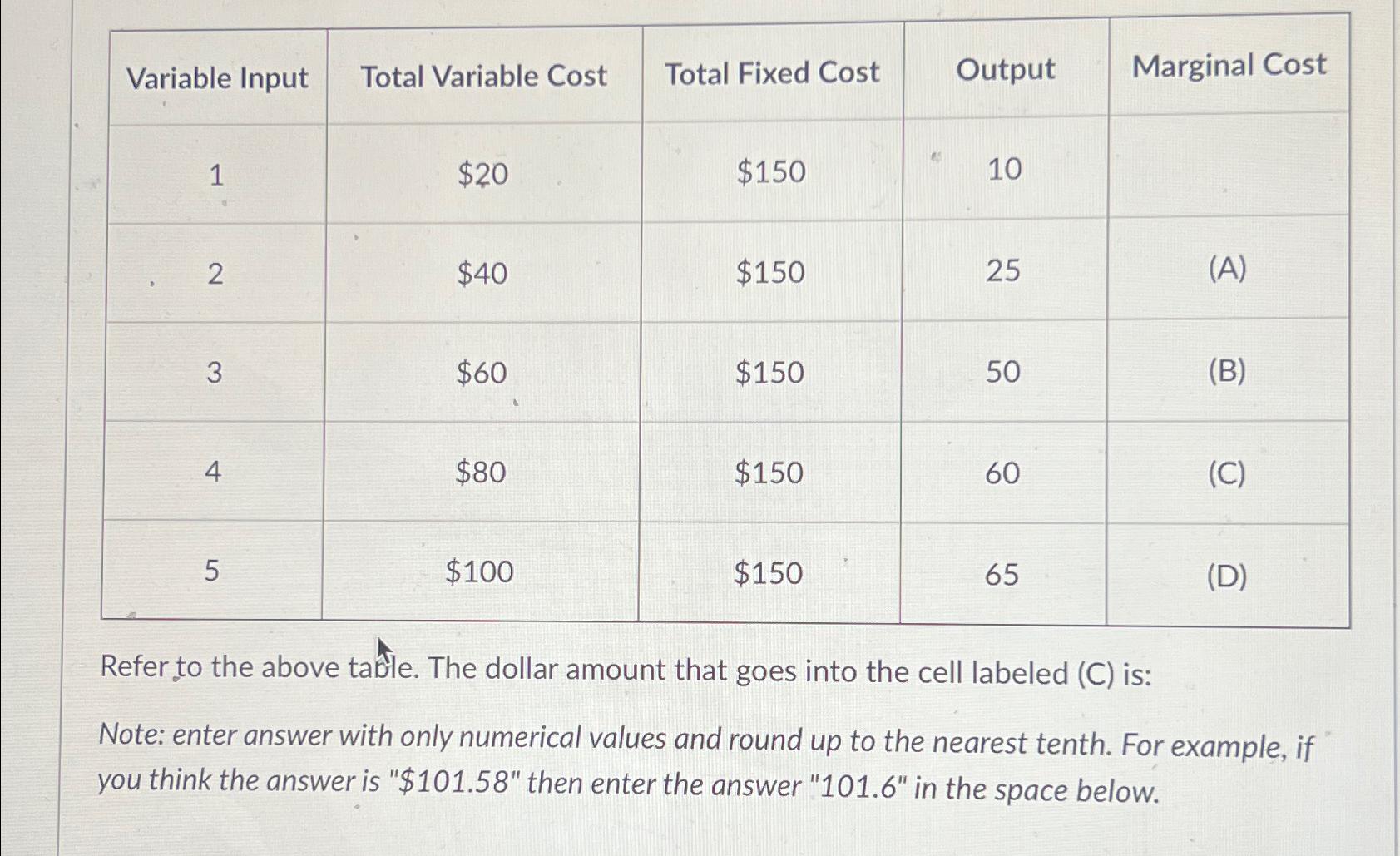 | Variable Input | Total Variable Cost | Total Fixed Cost | Output | Marginal Cost |
|---|---|---|---|---|
| 1 | \$20 | \$150 | 10 | |
| 2 | \$40 | \$150 | 25 | (A) |
| 3 | \$60 | \$150 | 50 | (B) |
| 4 | \$80 | \$150 | 60 | (C) |
| 5 | \$100 | \$150 | 65 | (D) |

Refer to the above table. The dollar amount that goes into the cell labeled (C) is:

Note: enter answer with only numerical values and round up to the nearest tenth. For example, if you think the answer is "\$101.58" then enter the answer "101.6" in the space below.